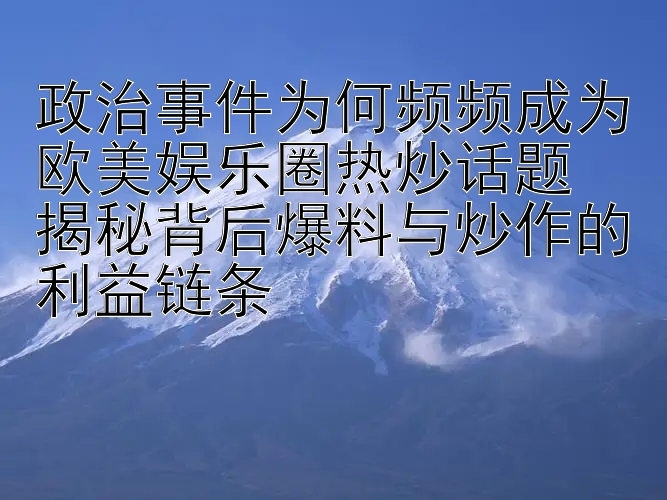 政治事件为何频频成为欧美娱乐圈热炒话题 揭秘背后爆料与炒作的利益链条